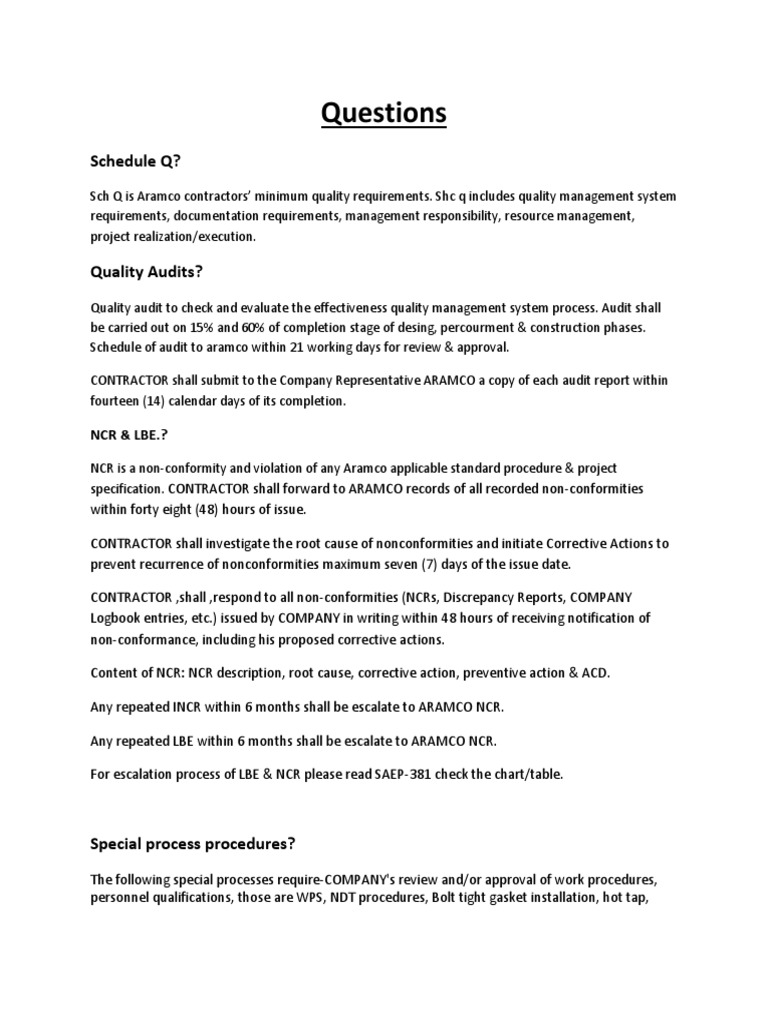 Questions

Schedule Q?

Sch Q is Aramco contractors' minimum quality requirements. Shc q includes quality management system requirements, documentation requirements, management responsibility, resource management, project realization/execution.

Quality Audits?

Quality audit to check and evaluate the effectiveness quality management system process. Audit shall be carried out on 15% and 60% of completion stage of desing, percourment & construction phases. Schedule of audit to aramco within 21 working days for review & approval.

CONTRACTOR shall submit to the Company Representative ARAMCO a copy of each audit report within fourteen (14) calendar days of its completion.

NCR & LBE.?

NCR is a non-conformity and violation of any Aramco applicable standard procedure & project specification. CONTRACTOR shall forward to ARAMCO records of all recorded non-conformities within forty eight (48) hours of issue.

CONTRACTOR shall investigate the root cause of nonconformities and initiate Corrective Actions to prevent recurrence of nonconformities maximum seven (7) days of the issue date.

CONTRACTOR ,shall ,respond to all non-conformities (NCRs, Discrepancy Reports, COMPANY Logbook entries, etc.) issued by COMPANY in writing within 48 hours of receiving notification of non-conformance, including his proposed corrective actions.

Content of NCR: NCR description, root cause, corrective action, preventive action & ACD.

Any repeated INCR within 6 months shall be escalate to ARAMCO NCR.

Any repeated LBE within 6 months shall be escalate to ARAMCO NCR.

For escalation process of LBE & NCR please read SAEP-381 check the chart/table.

Special process procedures?

The following special processes require-COMPANY's review and/or approval of work procedures, personnel qualifications, those are WPS, NDT procedures, Bolt tight gasket installation, hot tap,